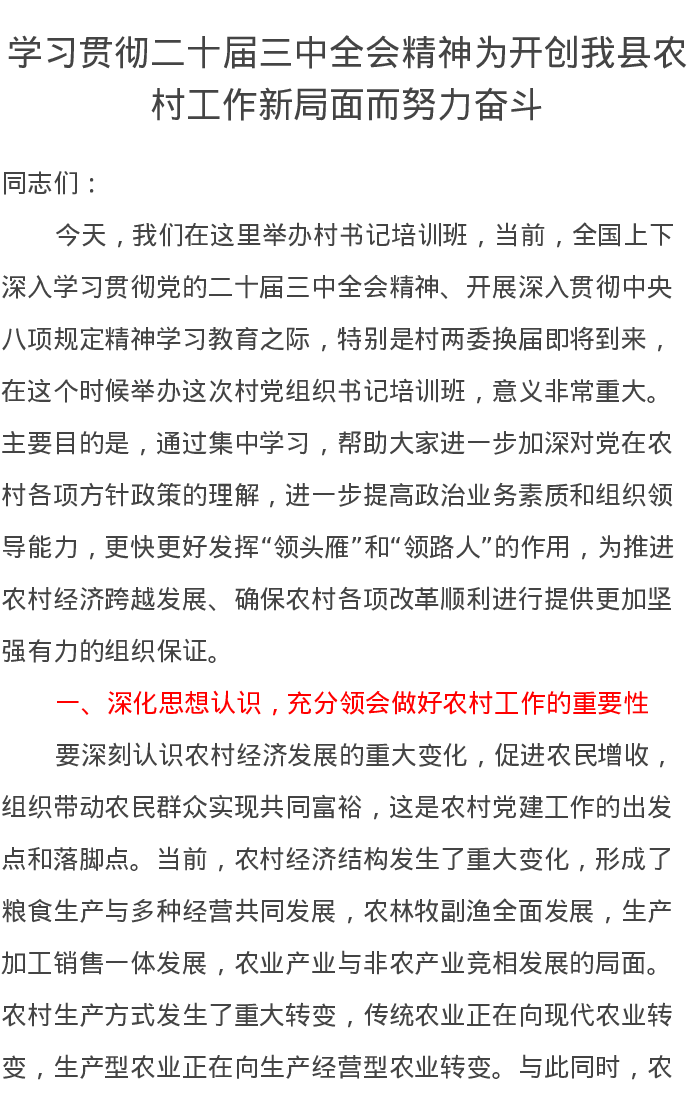 学习贯彻二十届三中全会精神为开创我县农村工作新局面而努力奋斗

同志们：

今天，我们在这里举办村书记培训班，当前，全国上下深入学习贯彻党的二十届三中全会精神、开展深入贯彻中央八项规定精神学习教育之际，特别是村两委换届即将到来，在这个时候举办这次村党组织书记培训班，意义非常重大。主要目的是，通过集中学习，帮助大家进一步加深对党在农村各项方针政策的理解，进一步提高政治业务素质和组织领导能力，更快更好发挥“领头雁”和“领路人”的作用，为推进农村经济跨越发展、确保农村各项改革顺利进行提供更加坚强有力的组织保证。

一、深化思想认识，充分领会做好农村工作的重要性

要深刻认识农村经济发展的重大变化，促进农民增收，组织带动农民群众实现共同富裕，这是农村党建工作的出发点和落脚点。当前，农村经济结构发生了重大变化，形成了粮食生产与多种经营共同发展，农林牧副渔全面发展，生产加工销售一体发展，农业产业与非农产业竞相发展的局面。农村生产方式发生了重大转变，传统农业正在向现代农业转变，生产型农业正在向生产经营型农业转变。与此同时，农